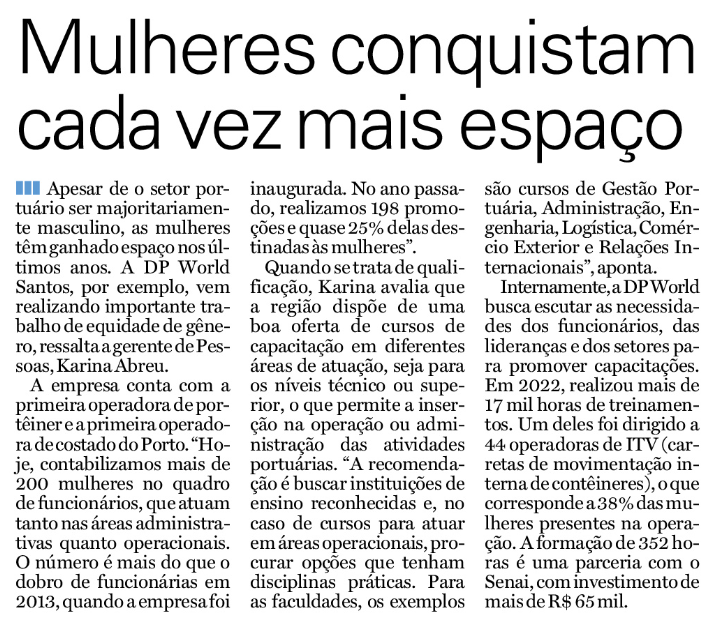 Mulheres conquistam cada vez mais espaço

Apesar de o setor portuário ser majoritariamente masculino, as mulheres têm ganhado espaço nos últimos anos. A DP World Santos, por exemplo, vem realizando importante trabalho de equidade de gênero, ressalta a gerente de Pessoas, Karina Abreu.

A empresa conta com a primeira operadora de portêiner e a primeira operadora de costado do Porto. “Hoje, contabilizamos mais de 200 mulheres no quadro de funcionários, que atuam tanto nas áreas administrativas quanto operacionais. O número é mais do que o dobro de funcionárias em 2013, quando a empresa foi inaugurada. No ano passado, realizamos 198 promoções e quase 25% delas destinadas às mulheres”.

Quando se trata de qualificação, Karina avalia que a região dispõe de uma boa oferta de cursos de capacitação em diferentes áreas de atuação, seja para os níveis técnico ou superior, o que permite a inserção na operação ou administração das atividades portuárias. “A recomendação é buscar instituições de ensino reconhecidas e, no caso de cursos para atuar em áreas operacionais, procurar opções que tenham disciplinas práticas. Para as faculdades, os exemplos são cursos de Gestão Portuária, Administração, Engenharia, Logística, Comércio Exterior e Relações Internacionais”, aponta.

Internamente, a DP World busca escutar as necessidades dos funcionários, das lideranças e dos setores para promover capacitações. Em 2022, realizou mais de 17 mil horas de treinamentos. Um deles foi dirigido a 44 operadoras de ITV (carretas de movimentação interna de contêineres), o que corresponde a 38% das mulheres presentes na operação. A formação de 352 horas é uma parceria com o Senai, com investimento de mais de R$ 65 mil.